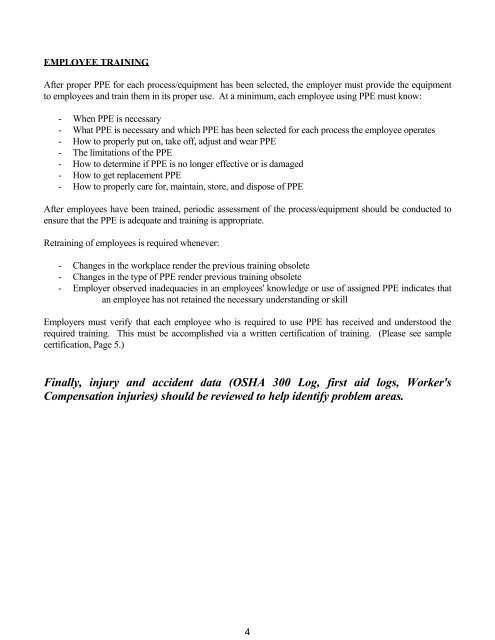 EMPLOYEE TRAINING

After proper PPE for each process/equipment has been selected, the employer must provide the equipment to employees and train them in its proper use. At a minimum, each employee using PPE must know:

- When PPE is necessary
- What PPE is necessary and which PPE has been selected for each process the employee operates
- How to properly put on, take off, adjust and wear PPE
- The limitations of the PPE
- How to determine if PPE is no longer effective or is damaged
- How to get replacement PPE
- How to properly care for, maintain, store, and dispose of PPE

After employees have been trained, periodic assessment of the process/equipment should be conducted to ensure that the PPE is adequate and training is appropriate.

Retraining of employees is required whenever:

- Changes in the workplace render the previous training obsolete
- Changes in the type of PPE render previous training obsolete
- Employer observed inadequacies in an employees' knowledge or use of assigned PPE indicates that an employee has not retained the necessary understanding or skill

Employers must verify that each employee who is required to use PPE has received and understood the required training. This must be accomplished via a written certification of training. (Please see sample certification, Page 5.)

Finally, injury and accident data (OSHA 300 Log, first aid logs, Worker's Compensation injuries) should be reviewed to help identify problem areas.

4